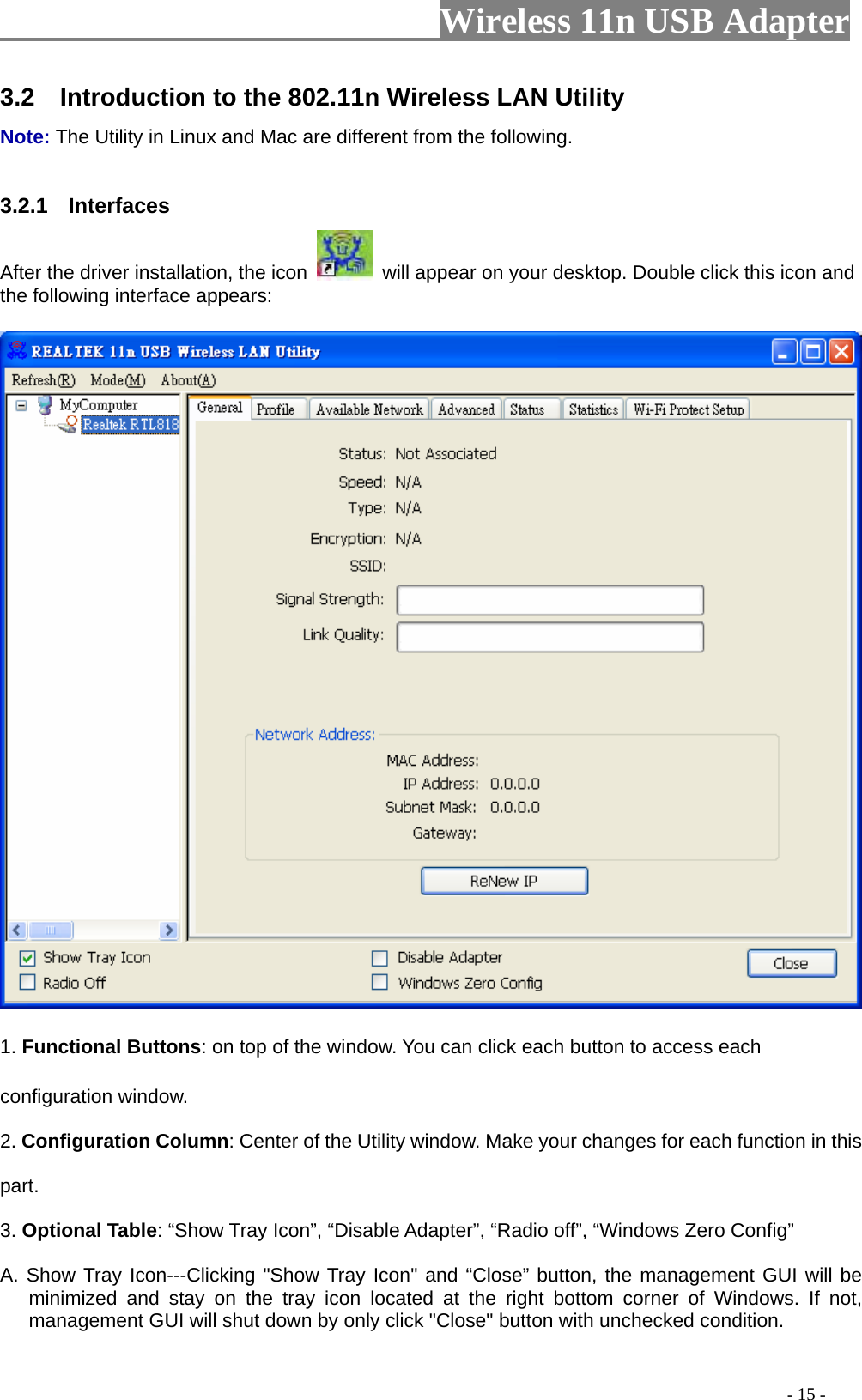 Wireless 11n USB Adapter

3.2 Introduction to the 802.11n Wireless LAN Utility

Note: The Utility in Linux and Mac are different from the following.

3.2.1 Interfaces

After the driver installation, the icon will appear on your desktop. Double click this icon and the following interface appears:

REALTEK 11n USB Wireless LAN Utility

Refresh(R) Mode(M) About(A)

MyComputer
Realtek RTL818

General Profile Available Network Advanced Status Statistics Wi-Fi Protect Setup

Status: Not Associated
Speed: N/A
Type: N/A
Encryption: N/A
SSID:
Signal Strength:
Link Quality:

Network Address:
MAC Address:
IP Address: 0.0.0.0
Subnet Mask: 0.0.0.0
Gateway:

ReNew IP

Show Tray Icon
Radio Off
Disable Adapter
Windows Zero Config
Close

1. Functional Buttons: on top of the window. You can click each button to access each configuration window.

2. Configuration Column: Center of the Utility window. Make your changes for each function in this part.

3. Optional Table: “Show Tray Icon”, “Disable Adapter”, “Radio off”, “Windows Zero Config”

A. Show Tray Icon---Clicking "Show Tray Icon" and “Close” button, the management GUI will be minimized and stay on the tray icon located at the right bottom corner of Windows. If not, management GUI will shut down by only click "Close" button with unchecked condition.

- 15 -